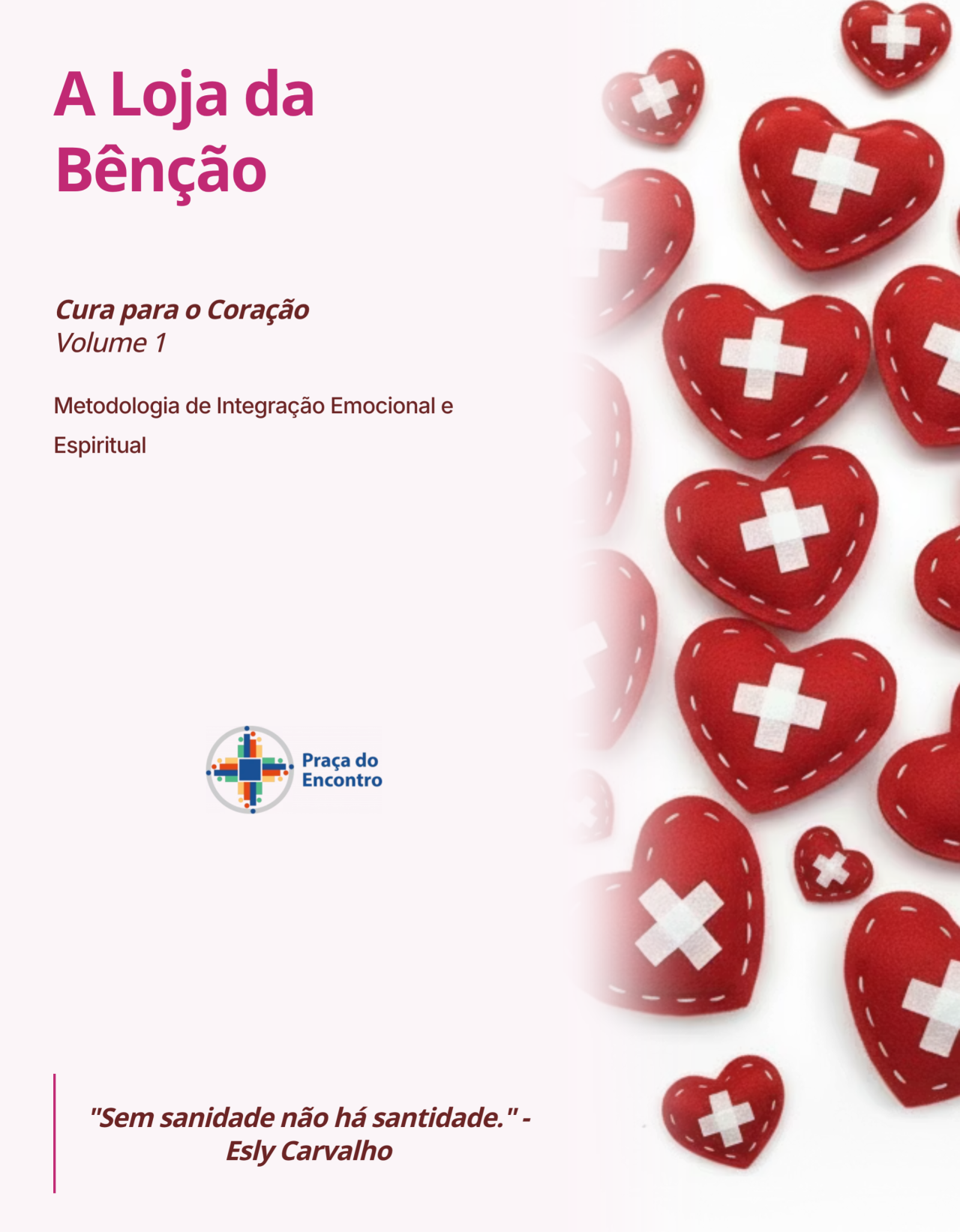 A Loja da Bênção

Cura para o Coração
Volume 1

Metodologia de Integração Emocional e Espiritual

Praça do
Encontro

"Sem sanidade não há santidade." - Esly Carvalho